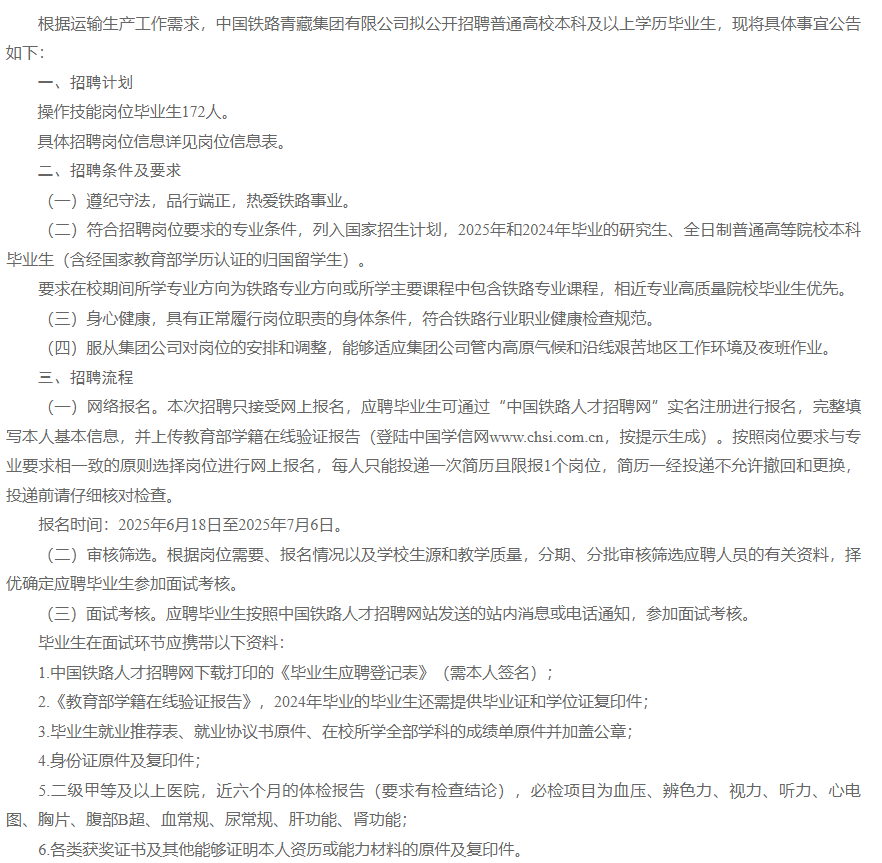 根据运输生产工作需求，中国铁路青藏集团有限公司拟公开招聘普通高校本科及以上学历毕业生，现将具体事宜公告如下：

一、招聘计划

操作技能岗位毕业生172人。

具体招聘岗位信息详见岗位信息表。

二、招聘条件及要求

（一）遵纪守法，品行端正，热爱铁路事业。

（二）符合招聘岗位要求的专业条件，列入国家招生计划，2025年和2024年毕业的研究生、全日制普通高等院校本科毕业生（含经国家教育部学历认证的归国留学生）。

要求在校期间所学专业方向为铁路专业方向或所学主要课程中包含铁路专业课程，相近专业高质量院校毕业生优先。

（三）身心健康，具有正常履行岗位职责的身体条件，符合铁路行业职业健康检查规范。

（四）服从集团公司对岗位的安排和调整，能够适应集团公司管内高原气候和沿线艰苦地区工作环境及夜班作业。

三、招聘流程

（一）网络报名。本次招聘只接受网上报名，应聘毕业生可通过“中国铁路人才招聘网”实名注册进行报名，完整填写本人基本信息，并上传教育部学籍在线验证报告（登陆中国学信网www.chsi.com.cn，按提示生成）。按照岗位要求与专业要求相一致的原则选择岗位进行网上报名，每人只能投递一次简历且限报1个岗位，简历一经投递不允许撤回和更换，投递前请仔细核对检查。

报名时间：2025年6月18日至2025年7月6日。

（二）审核筛选。根据岗位需要、报名情况以及学校生源和教学质量，分期、分批审核筛选应聘人员的有关资料，择优确定应聘毕业生参加面试考核。

（三）面试考核。应聘毕业生按照中国铁路人才招聘网站发送的站内消息或电话通知，参加面试考核。

毕业生在面试环节应携带以下资料：

1.中国铁路人才招聘网下载打印的《毕业生应聘登记表》（需本人签名）；

2.《教育部学籍在线验证报告》，2024年毕业的毕业生还需提供毕业证和学位证复印件；

3.毕业生就业推荐表、就业协议书原件、在校所学全部学科的成绩单原件并加盖公章；

4.身份证原件及复印件；

5.二级甲等及以上医院，近六个月的体检报告（要求有检查结论），必检项目为血压、辨色力、视力、听力、心电图、胸片、腹部B超、血常规、尿常规、肝功能、肾功能；

6.各类获奖证书及其他能够证明本人资历或能力材料的原件及复印件。